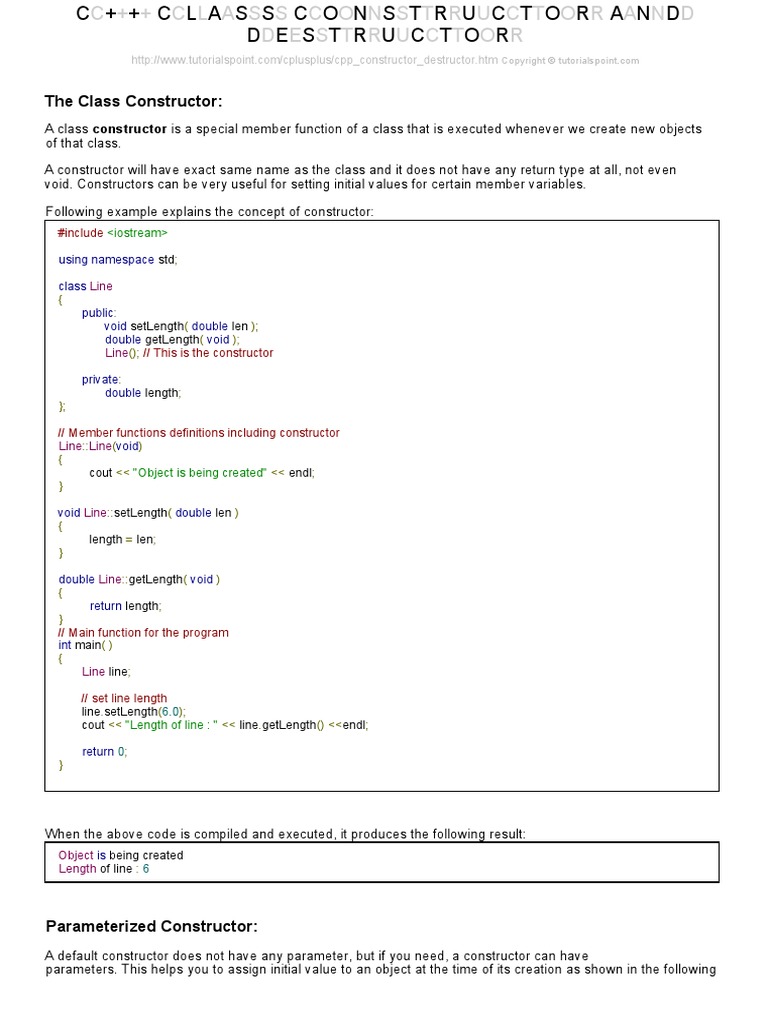 CC++++ CCLLAASSSS CCOONNSSTTRRUUCCTTOORR AANNDD DDEESSTTRRUUCCTTOORR

http://www.tutorialspoint.com/cplusplus/cpp_constructor_destructor.htm Copyright © tutorialspoint.com

The Class Constructor:

A class constructor is a special member function of a class that is executed whenever we create new objects of that class.

A constructor will have exact same name as the class and it does not have any return type at all, not even void. Constructors can be very useful for setting initial values for certain member variables.

Following example explains the concept of constructor:

#include <iostream>

using namespace std;

class Line
{
public:
void setLength( double len );
double getLength( void );
Line(); // This is the constructor

private:
double length;
};

// Member functions definitions including constructor
Line::Line(void)
{
cout << "Object is being created" << endl;
}

void Line::setLength( double len )
{
length = len;
}

double Line::getLength( void )
{
return length;
}
// Main function for the program
int main( )
{
Line line;

// set line length
line.setLength(6.0);
cout << "Length of line : " << line.getLength() <<endl;

return 0;
}

When the above code is compiled and executed, it produces the following result:

Object is being created
Length of line : 6

Parameterized Constructor:

A default constructor does not have any parameter, but if you need, a constructor can have parameters. This helps you to assign initial value to an object at the time of its creation as shown in the following